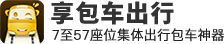 享包车出行

7至57座位集体出行包车神器